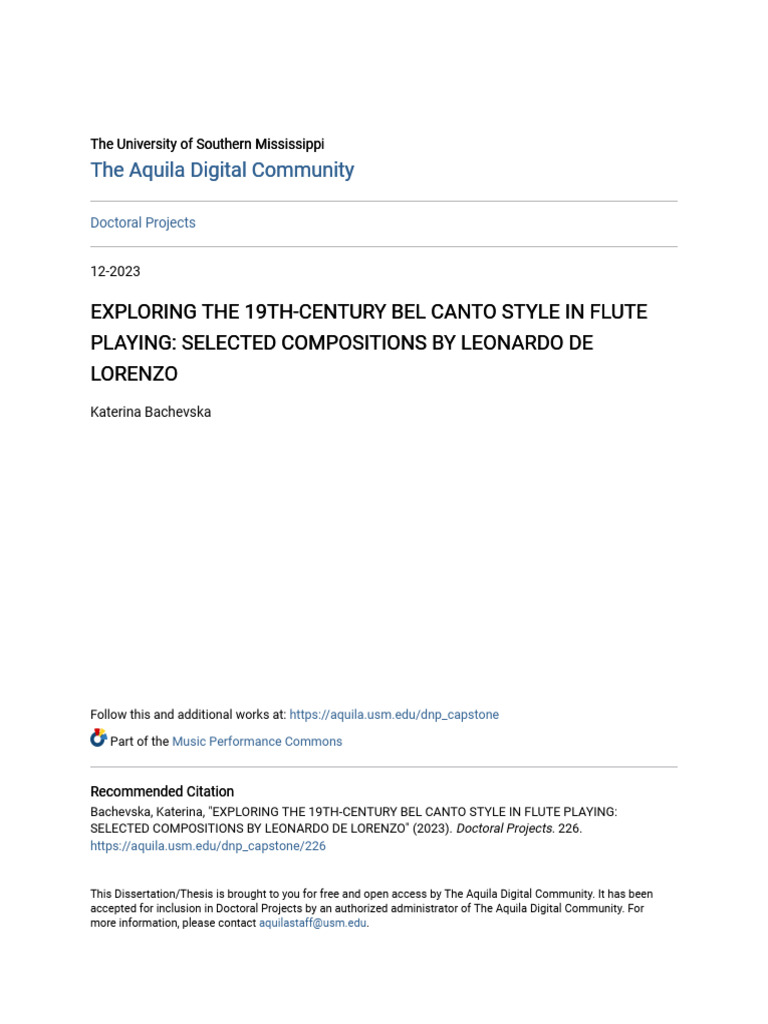 The University of Southern Mississippi
The Aquila Digital Community

Doctoral Projects

12-2023

EXPLORING THE 19TH-CENTURY BEL CANTO STYLE IN FLUTE PLAYING: SELECTED COMPOSITIONS BY LEONARDO DE LORENZO

Katerina Bachevska

Follow this and additional works at: https://aquila.usm.edu/dnp_capstone

Part of the Music Performance Commons

Recommended Citation
Bachevska, Katerina, "EXPLORING THE 19TH-CENTURY BEL CANTO STYLE IN FLUTE PLAYING: SELECTED COMPOSITIONS BY LEONARDO DE LORENZO" (2023). Doctoral Projects. 226.
https://aquila.usm.edu/dnp_capstone/226

This Dissertation/Thesis is brought to you for free and open access by The Aquila Digital Community. It has been accepted for inclusion in Doctoral Projects by an authorized administrator of The Aquila Digital Community. For more information, please contact aquilastaff@usm.edu.